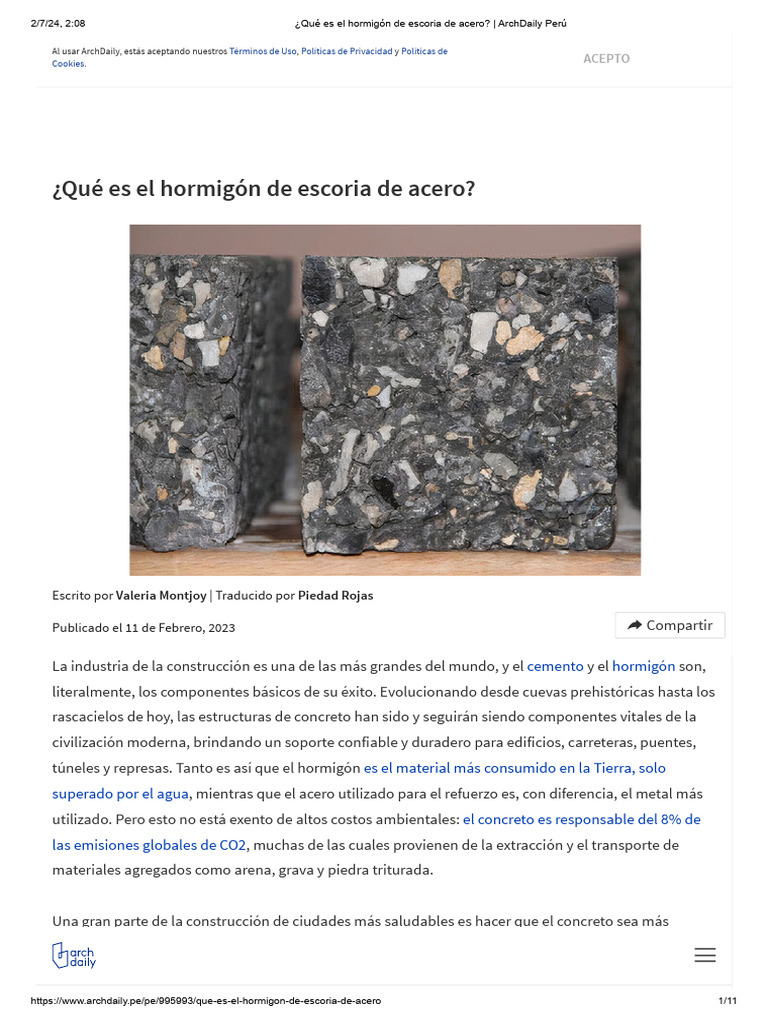 2/7/24, 2:08 ¿Qué es el hormigón de escoria de acero? | ArchDaily Perú

Al usar ArchDaily, estás aceptando nuestros Términos de Uso, Políticas de Privacidad y Políticas de Cookies.

ACEPTO

¿Qué es el hormigón de escoria de acero?

Escrito por Valeria Montjoy | Traducido por Piedad Rojas

Publicado el 11 de Febrero, 2023

Compartir

La industria de la construcción es una de las más grandes del mundo, y el cemento y el hormigón son, literalmente, los componentes básicos de su éxito. Evolucionando desde cuevas prehistóricas hasta los rascacielos de hoy, las estructuras de concreto han sido y seguirán siendo componentes vitales de la civilización moderna, brindando un soporte confiable y duradero para edificios, carreteras, puentes, túneles y represas. Tanto es así que el hormigón es el material más consumido en la Tierra, solo superado por el agua, mientras que el acero utilizado para el refuerzo es, con diferencia, el metal más utilizado. Pero esto no está exento de altos costos ambientales: el concreto es responsable del 8% de las emisiones globales de CO2, muchas de las cuales provienen de la extracción y el transporte de materiales agregados como arena, grava y piedra triturada.

Una gran parte de la construcción de ciudades más saludables es hacer que el concreto sea más

arch daily

https://www.archdaily.pe/pe/995993/que-es-el-hormigon-de-escoria-de-acero 1/11